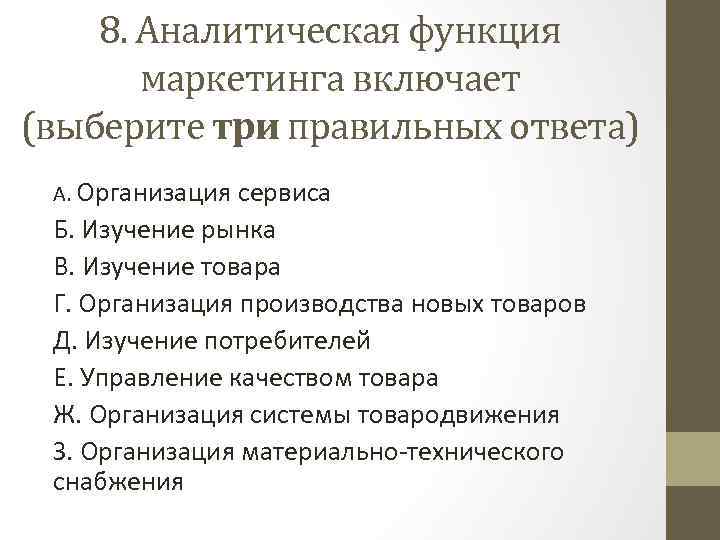 8. Аналитическая функция маркетинга включает (выберите три правильных ответа)

А. Организация сервиса
Б. Изучение рынка
В. Изучение товара
Г. Организация производства новых товаров
Д. Изучение потребителей
Е. Управление качеством товара
Ж. Организация системы товародвижения
З. Организация материально-технического снабжения